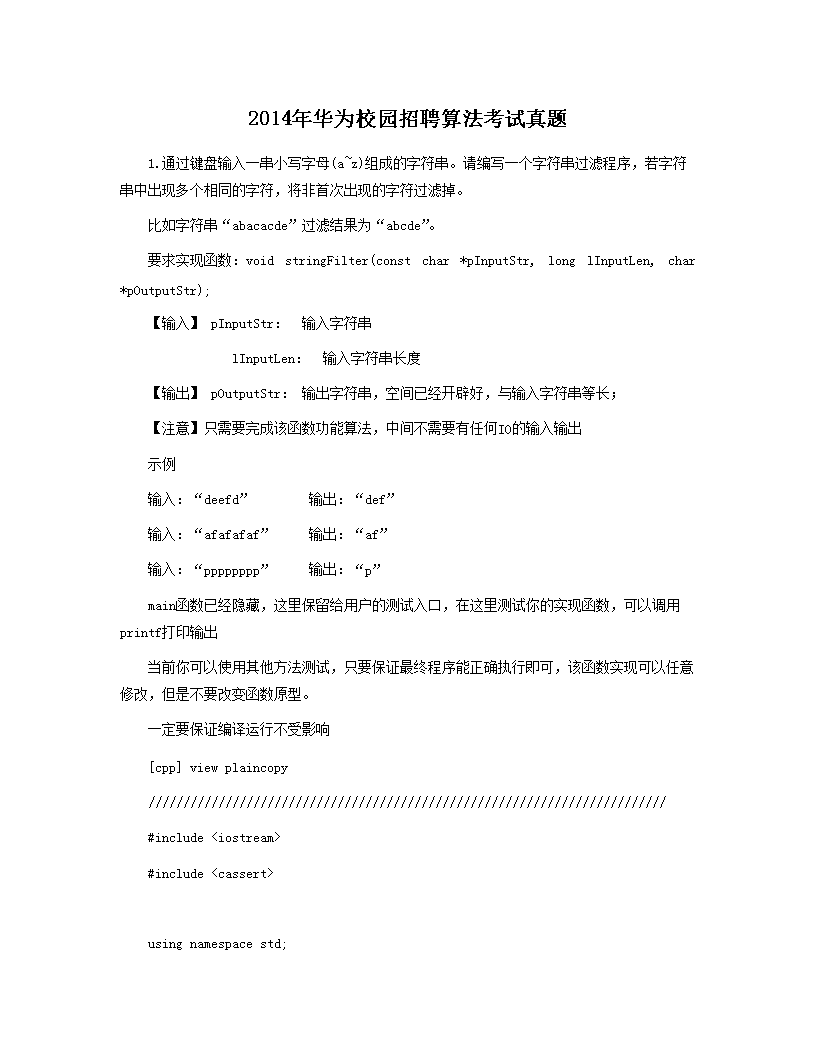 2014年华为校园招聘算法考试真题

1.通过键盘输入一串小写字母(a~z)组成的字符串。请编写一个字符串过滤程序，若字符串中出现多个相同的字符，将非首次出现的字符过滤掉。

比如字符串“abacacde”过滤结果为“abcde”。

要求实现函数：void stringFilter(const char *pInputStr, long lInputLen, char *pOutputStr);

【输入】 pInputStr： 输入字符串

lInputLen： 输入字符串长度

【输出】 pOutputStr： 输出字符串，空间已经开辟好，与输入字符串等长；

【注意】只需要完成该函数功能算法，中间不需要有任何IO的输入输出

示例

输入：“deefd” 输出：“def”

输入：“afafafaf” 输出：“af”

输入：“pppppppp” 输出：“p”

main函数已经隐藏，这里保留给用户的测试入口，在这里测试你的实现函数，可以调用printf打印输出

当前你可以使用其他方法测试，只要保证最终程序能正确执行即可，该函数实现可以任意修改，但是不要改变函数原型。

一定要保证编译运行不受影响

[cpp] view plaincopy

//////////////////////////////////////////////////////////////////////////

#include <iostream>

#include <cassert>

using namespace std;